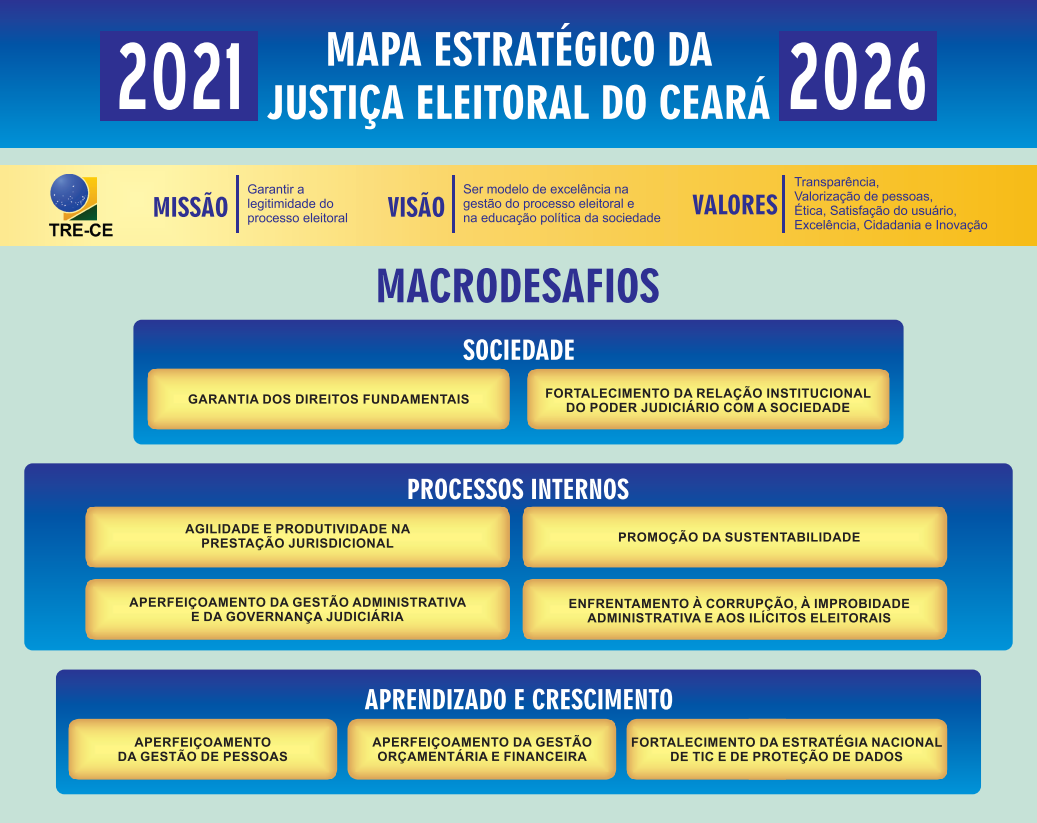 2021 MAPA ESTRATÉGICO DA JUSTIÇA ELEITORAL DO CEARÁ 2026

TRE-CE

MISSÃO
Garantir a legitimidade do processo eleitoral

VISÃO
Ser modelo de excelência na gestão do processo eleitoral e na educação política da sociedade

VALORES
Transparência, Valorização de pessoas, Ética, Satisfação do usuário, Excelência, Cidadania e Inovação

MACRODESAFIOS

SOCIEDADE

GARANTIA DOS DIREITOS FUNDAMENTAIS

FORTALECIMENTO DA RELAÇÃO INSTITUCIONAL DO PODER JUDICIÁRIO COM A SOCIEDADE

PROCESSOS INTERNOS

AGILIDADE E PRODUTIVIDADE NA PRESTAÇÃO JURISDICIONAL

PROMOÇÃO DA SUSTENTABILIDADE

APERFEIÇOAMENTO DA GESTÃO ADMINISTRATIVA E DA GOVERNANÇA JUDICIÁRIA

ENFRENTAMENTO À CORRUPÇÃO, À IMPROBIDADE ADMINISTRATIVA E AOS ILÍCITOS ELEITORAIS

APRENDIZADO E CRESCIMENTO

APERFEIÇOAMENTO DA GESTÃO DE PESSOAS

APERFEIÇOAMENTO DA GESTÃO ORÇAMENTÁRIA E FINANCEIRA

FORTALECIMENTO DA ESTRATÉGIA NACIONAL DE TIC E DE PROTEÇÃO DE DADOS